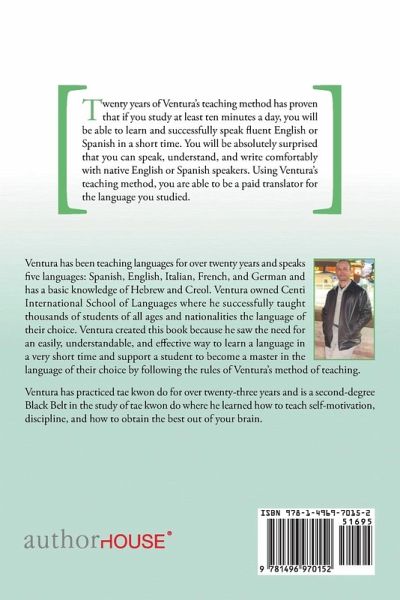 Twenty years of Ventura's teaching method has proven that if you study at least ten minutes a day, you will be able to learn and successfully speak fluent English or Spanish in a short time. You will be absolutely surprised that you can speak, understand, and write comfortably with native English or Spanish speakers. Using Ventura's teaching method, you are able to be a paid translator for the language you studied.

Ventura has been teaching languages for over twenty years and speaks five languages: Spanish, English, Italian, French, and German and has a basic knowledge of Hebrew and Creol. Ventura owned Centi International School of Languages where he successfully taught thousands of students of all ages and nationalities the language of their choice. Ventura created this book because he saw the need for an easily, understandable, and effective way to learn a language in a very short time and support a student to become a master in the language of their choice by following the rules of Ventura's method of teaching.

Ventura has practiced tae kwon do for over twenty-three years and is a second-degree Black Belt in the study of tae kwon do where he learned how to teach self-motivation, discipline, and how to obtain the best out of your brain.

authorHOUSE®

ISBN 978-1-4969-7015-2
51695
9 781496 970152